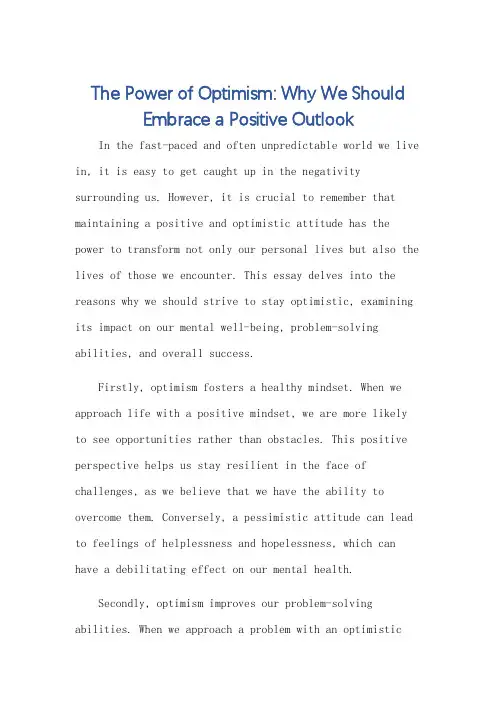 The Power of Optimism: Why We Should Embrace a Positive Outlook

In the fast-paced and often unpredictable world we live in, it is easy to get caught up in the negativity surrounding us. However, it is crucial to remember that maintaining a positive and optimistic attitude has the power to transform not only our personal lives but also the lives of those we encounter. This essay delves into the reasons why we should strive to stay optimistic, examining its impact on our mental well-being, problem-solving abilities, and overall success.

Firstly, optimism fosters a healthy mindset. When we approach life with a positive mindset, we are more likely to see opportunities rather than obstacles. This positive perspective helps us stay resilient in the face of challenges, as we believe that we have the ability to overcome them. Conversely, a pessimistic attitude can lead to feelings of helplessness and hopelessness, which can have a debilitating effect on our mental health.

Secondly, optimism improves our problem-solving abilities. When we approach a problem with an optimistic